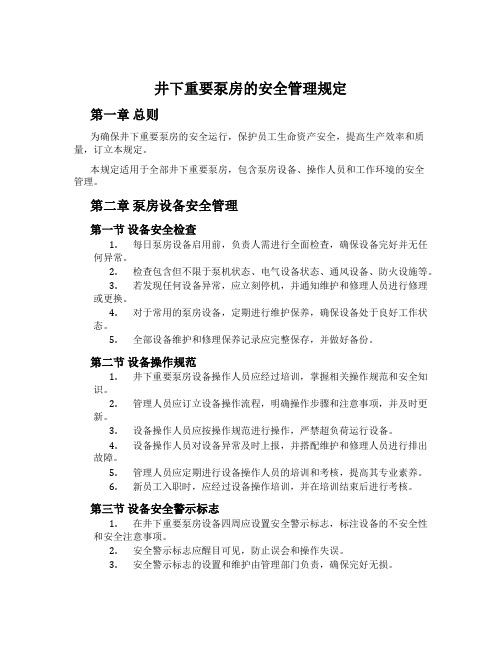 井下重要泵房的安全管理规定

第一章 总则

为确保井下重要泵房的安全运行，保护员工生命资产安全，提高生产效率和质量，订立本规定。

本规定适用于全部井下重要泵房，包含泵房设备、操作人员和工作环境的安全管理。

第二章 泵房设备安全管理

第一节 设备安全检查

1. 每日泵房设备启用前，负责人需进行全面检查，确保设备完好并无任何异常。

2. 检查包含但不限于泵机状态、电气设备状态、通风设备、防火设施等。

3. 若发现任何设备异常，应立刻停机，并通知维护和修理人员进行修理或更换。

4. 对于常用的泵房设备，定期进行维护保养，确保设备处于良好工作状态。

5. 全部设备维护和修理保养记录应完整保存，并做好备份。

第二节 设备操作规范

1. 井下重要泵房设备操作人员应经过培训，掌握相关操作规范和安全知识。

2. 管理人员应订立设备操作流程，明确操作步骤和注意事项，并及时更新。

3. 设备操作人员应按操作规范进行操作，严禁超负荷运行设备。

4. 设备操作人员对设备异常及时上报，并搭配维护和修理人员进行排出故障。

5. 管理人员应定期进行设备操作人员的培训和考核，提高其专业素养。

6. 新员工入职时，应经过设备操作培训，并在培训结束后进行考核。

第三节 设备安全警示标志

1. 在井下重要泵房设备四周应设置安全警示标志，标注设备的不安全性和安全注意事项。

2. 安全警示标志应醒目可见，防止误会和操作失误。

3. 安全警示标志的设置和维护由管理部门负责，确保完好无损。